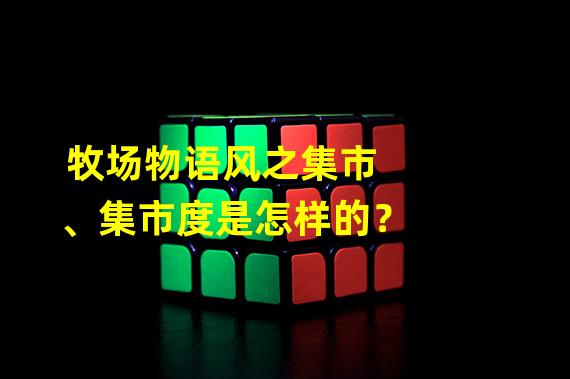 牧场物语风之集市、集市度是怎样的？